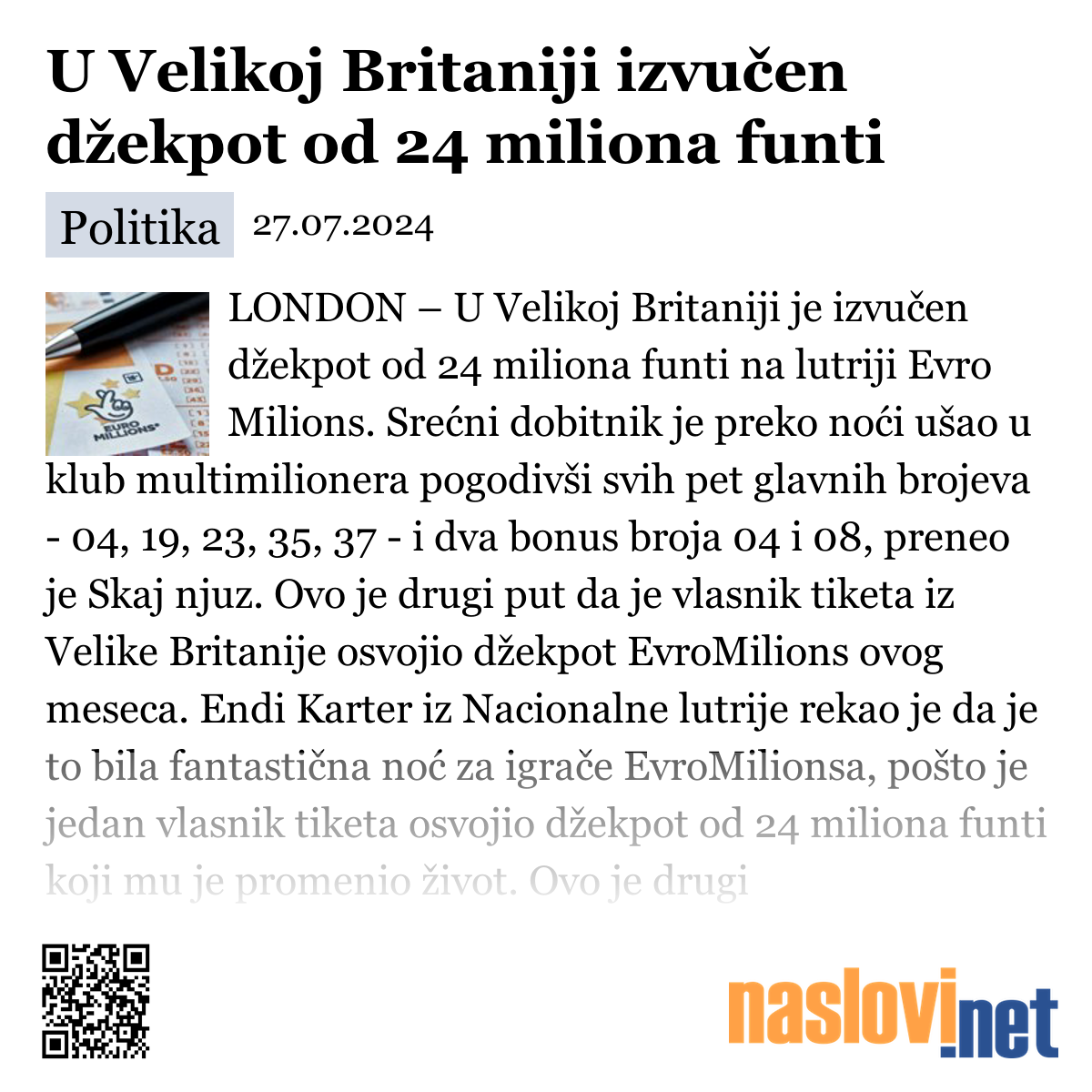 U Velikoj Britaniji izvučen džekpot od 24 miliona funti

Politika 27.07.2024

EURO MILLIONS

LONDON – U Velikoj Britaniji je izvučen džekpot od 24 miliona funti na lutriji Evro Milions. Srećni dobitnik je preko noći ušao u klub multimilionera pogodivši svih pet glavnih brojeva - 04, 19, 23, 35, 37 - i dva bonus broja 04 i 08, preneo je Skaj njuz. Ovo je drugi put da je vlasnik tiketa iz Velike Britanije osvojio džekpot EvroMilions ovog meseca. Endi Karter iz Nacionalne lutrije rekao je da je to bila fantastična noć za igrače EvroMilionsa, pošto je jedan vlasnik tiketa osvojio džekpot od 24 miliona funti koji mu je promenio život. Ovo je drugi

naslovi.net